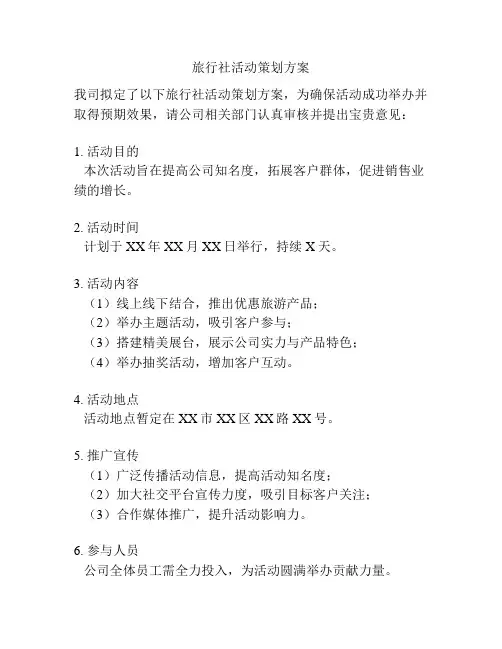 旅行社活动策划方案

我司拟定了以下旅行社活动策划方案，为确保活动成功举办并取得预期效果，请公司相关部门认真审核并提出宝贵意见：

1. 活动目的
本次活动旨在提高公司知名度，拓展客户群体，促进销售业绩的增长。

2. 活动时间
计划于 XX 年 XX 月 XX 日举行，持续 X 天。

3. 活动内容
（1）线上线下结合，推出优惠旅游产品；
（2）举办主题活动，吸引客户参与；
（3）搭建精美展台，展示公司实力与产品特色；
（4）举办抽奖活动，增加客户互动。

4. 活动地点
活动地点暂定在 XX 市 XX 区 XX 路 XX 号。

5. 推广宣传
（1）广泛传播活动信息，提高活动知名度；
（2）加大社交平台宣传力度，吸引目标客户关注；
（3）合作媒体推广，提升活动影响力。

6. 参与人员
公司全体员工需全力投入，为活动圆满举办贡献力量。